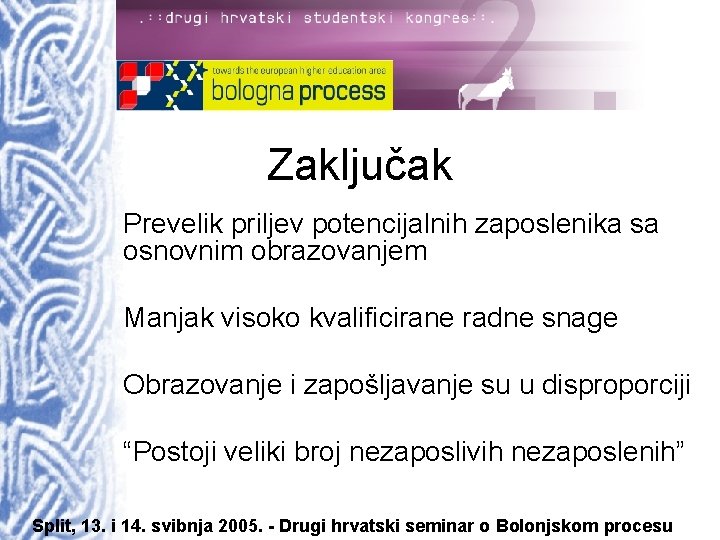 .::drugi hrvatski studentski kongres::.

towards the european higher education area
bologna process

Zaključak

Prevelik priljev potencijalnih zaposlenika sa osnovnim obrazovanjem

Manjak visoko kvalificirane radne snage

Obrazovanje i zapošljavanje su u disproporciji

“Postoji veliki broj nezaposlivih nezaposlenih”

Split, 13. i 14. svibnja 2005. - Drugi hrvatski seminar o Bolonjskom procesu